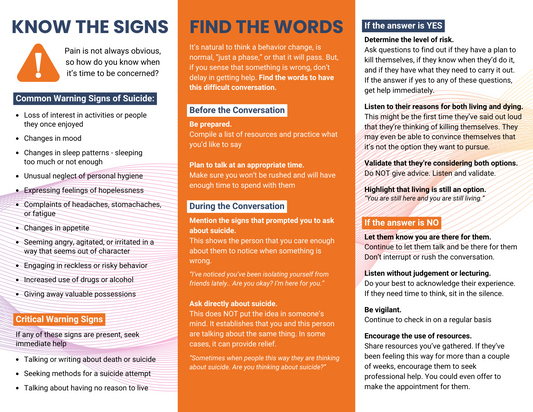 KNOW THE SIGNS

Pain is not always obvious, so how do you know when it's time to be concerned?

Common Warning Signs of Suicide:

- Loss of interest in activities or people they once enjoyed
- Changes in mood
- Changes in sleep patterns - sleeping too much or not enough
- Unusual neglect of personal hygiene
- Expressing feelings of hopelessness
- Complaints of headaches, stomachaches, or fatigue
- Changes in appetite
- Seeming angry, agitated, or irritated in a way that seems out of character
- Engaging in reckless or risky behavior
- Increased use of drugs or alcohol
- Giving away valuable possessions

Critical Warning Signs

If any of these signs are present, seek immediate help

- Talking or writing about death or suicide
- Seeking methods for a suicide attempt
- Talking about having no reason to live

FIND THE WORDS

It's natural to think a behavior change, is normal, "just a phase," or that it will pass. But, if you sense that something is wrong, don't delay in getting help. Find the words to have this difficult conversation.

Before the Conversation

Be prepared.
Compile a list of resources and practice what you'd like to say

Plan to talk at an appropriate time.
Make sure you won't be rushed and will have enough time to spend with them

During the Conversation

Mention the signs that prompted you to ask about suicide.
This shows the person that you care enough about them to notice when something is wrong.

"I've noticed you've been isolating yourself from friends lately.. Are you okay? I'm here for you."

Ask directly about suicide.
This does NOT put the idea in someone's mind. It establishes that you and this person are talking about the same thing. In some cases, it can provide relief.

"Sometimes when people this way they are thinking about suicide. Are you thinking about suicide?"

If the answer is YES

Determine the level of risk.
Ask questions to find out if they have a plan to kill themselves, if they know when they'd do it, and if they have what they need to carry it out. If the answer if yes to any of these questions, get help immediately.

Listen to their reasons for both living and dying.
This might be the first time they've said out loud that they're thinking of killing themselves. They may even be able to convince themselves that it's not the option they want to pursue.

Validate that they're considering both options.
Do NOT give advice. Listen and validate.

Highlight that living is still an option.
"You are still here and you are still living."

If the answer is NO

Let them know you are there for them.
Continue to let them talk and be there for them Don't interrupt or rush the conversation.

Listen without judgement or lecturing.
Do your best to acknowledge their experience. If they need time to think, sit in the silence.

Be vigilant.
Continue to check in on a regular basis

Encourage the use of resources.
Share resources you've gathered. If they've been feeling this way for more than a couple of weeks, encourage them to seek professional help. You could even offer to make the appointment for them.